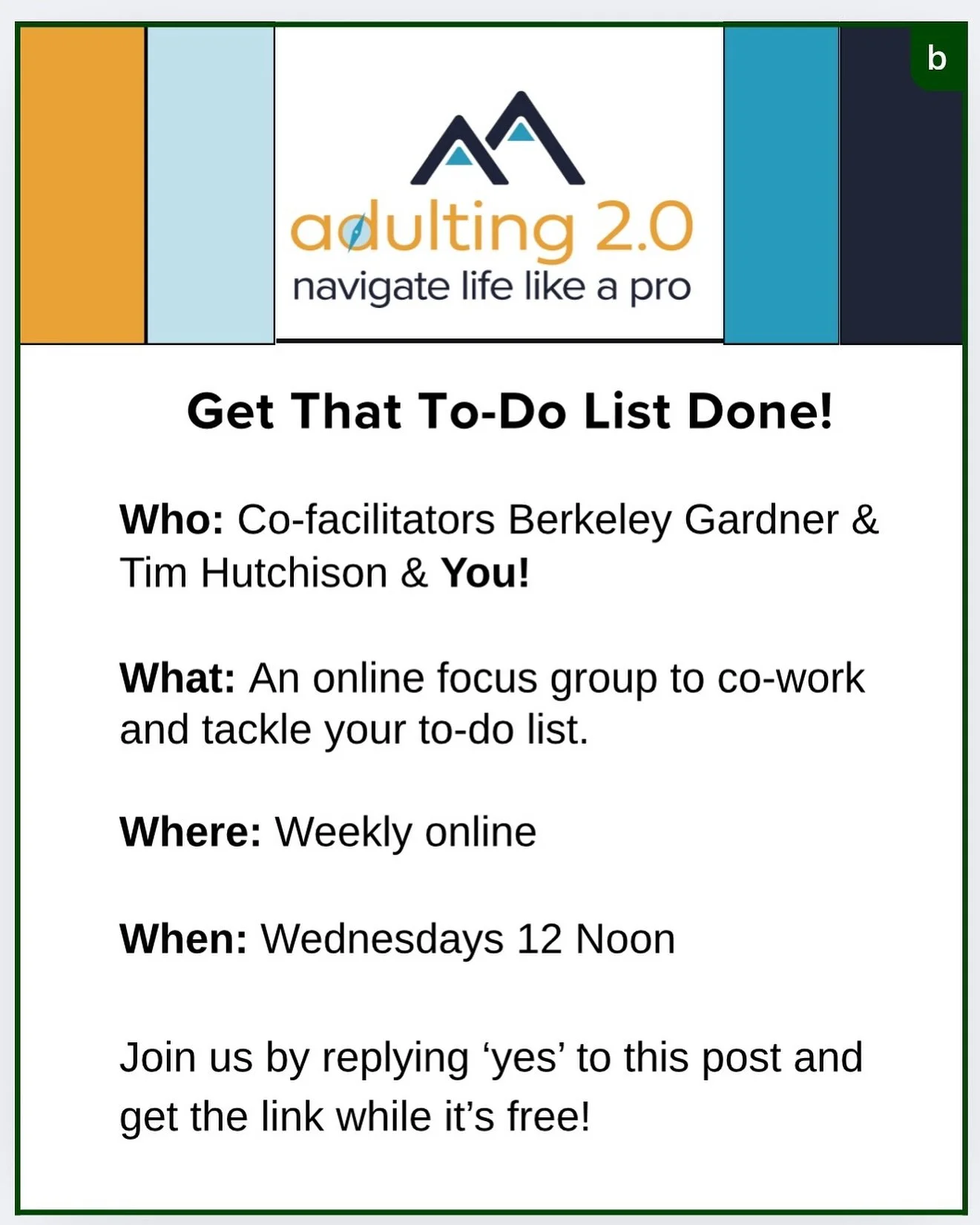 b

adulting 2.0
navigate life like a pro

Get That To-Do List Done!

Who: Co-facilitators Berkeley Gardner & Tim Hutchison & You!

What: An online focus group to co-work and tackle your to-do list.

Where: Weekly online

When: Wednesdays 12 Noon

Join us by replying 'yes' to this post and get the link while it's free!